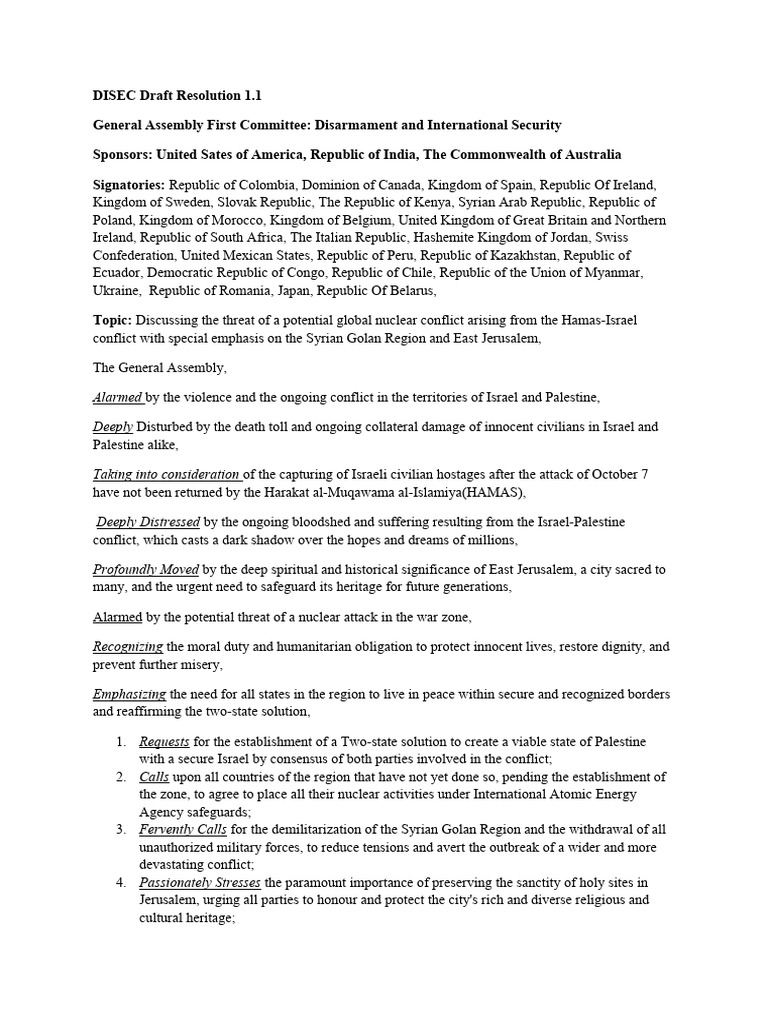 DISEC Draft Resolution 1.1

General Assembly First Committee: Disarmament and International Security

Sponsors: United Sates of America, Republic of India, The Commonwealth of Australia

Signatories: Republic of Colombia, Dominion of Canada, Kingdom of Spain, Republic Of Ireland, Kingdom of Sweden, Slovak Republic, The Republic of Kenya, Syrian Arab Republic, Republic of Poland, Kingdom of Morocco, Kingdom of Belgium, United Kingdom of Great Britain and Northern Ireland, Republic of South Africa, The Italian Republic, Hashemite Kingdom of Jordan, Swiss Confederation, United Mexican States, Republic of Peru, Republic of Kazakhstan, Republic of Ecuador, Democratic Republic of Congo, Republic of Chile, Republic of the Union of Myanmar, Ukraine, Republic of Romania, Japan, Republic Of Belarus,

Topic: Discussing the threat of a potential global nuclear conflict arising from the Hamas-Israel conflict with special emphasis on the Syrian Golan Region and East Jerusalem,

The General Assembly,

Alarmed by the violence and the ongoing conflict in the territories of Israel and Palestine,

Deeply Disturbed by the death toll and ongoing collateral damage of innocent civilians in Israel and Palestine alike,

Taking into consideration of the capturing of Israeli civilian hostages after the attack of October 7 have not been returned by the Harakat al-Muqawama al-Islamiya(HAMAS),

Deeply Distressed by the ongoing bloodshed and suffering resulting from the Israel-Palestine conflict, which casts a dark shadow over the hopes and dreams of millions,

Profoundly Moved by the deep spiritual and historical significance of East Jerusalem, a city sacred to many, and the urgent need to safeguard its heritage for future generations,

Alarmed by the potential threat of a nuclear attack in the war zone,

Recognizing the moral duty and humanitarian obligation to protect innocent lives, restore dignity, and prevent further misery,

Emphasizing the need for all states in the region to live in peace within secure and recognized borders and reaffirming the two-state solution,

1. Requests for the establishment of a Two-state solution to create a viable state of Palestine with a secure Israel by consensus of both parties involved in the conflict;
2. Calls upon all countries of the region that have not yet done so, pending the establishment of the zone, to agree to place all their nuclear activities under International Atomic Energy Agency safeguards;
3. Fervently Calls for the demilitarization of the Syrian Golan Region and the withdrawal of all unauthorized military forces, to reduce tensions and avert the outbreak of a wider and more devastating conflict;
4. Passionately Stresses the paramount importance of preserving the sanctity of holy sites in Jerusalem, urging all parties to honour and protect the city's rich and diverse religious and cultural heritage;